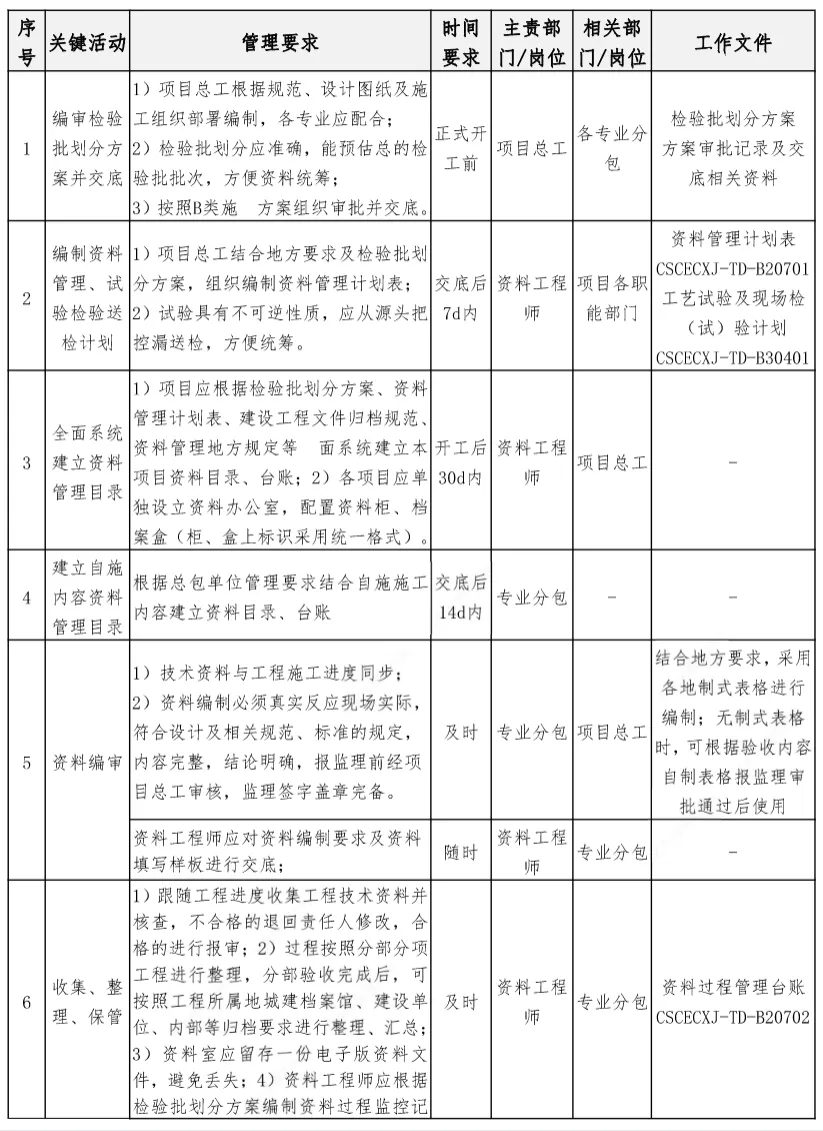 | 序号 | 关键活动 | 管理要求 | 时间要求 | 主责部门/岗位 | 相关部门/岗位 | 工作文件 |
|---|---|---|---|---|---|---|
| 1 | 编审检验批划分方案并交底 | 1）项目总工根据规范、设计图纸及施工组织部署编制，各专业应配合；2）检验批划分应准确，能预估总的检验批批次，方便资料统筹；3）按照B类施 方案组织审批并交底。 | 正式开工前 | 项目总工 | 各专业分包 | 检验批划分方案 方案审批记录及交底相关资料 |
| 2 | 编制资料管理、试验检验送检计划 | 1）项目总工结合地方要求及检验批划分方案，组织编制资料管理计划表；2）试验具有不可逆性质，应从源头把控漏送检，方便统筹。 | 交底后7d内 | 资料工程师 | 项目各职能部门 | 资料管理计划表 CSCECXJ-TD-B20701 工艺试验及现场检（试）验计划 CSCECXJ-TD-B30401 |
| 3 | 全面系统建立资料管理目录 | 1）项目应根据检验批划分方案、资料管理计划表、建设工程文件归档规范、资料管理地方规定等 面系统建立本项目资料目录、台账；2）各项目应单独设立资料办公室，配置资料柜、档案盒（柜、盒上标识采用统一格式）。 | 开工后30d内 | 资料工程师 | 项目总工 | - |
| 4 | 建立自施内容资料管理目录 | 根据总包单位管理要求结合自施施工内容建立资料目录、台账 | 交底后14d内 | 专业分包 | - | - |
| 5 | 资料编审 | 1）技术资料与工程施工进度同步；2）资料编制必须真实反应现场实际，符合设计及相关规范、标准的规定，内容完整，结论明确，报监理前经项目总工审核，监理签字盖章完备。 | 及时 | 专业分包 | 项目总工 | 结合地方要求，采用各地制式表格进行编制；无制式表格时，可根据验收内容自制表格报监理审批通过后使用 |
| | | 资料工程师应对资料编制要求及资料填写样板进行交底； | 随时 | 资料工程师 | 专业分包 | - |
| 6 | 收集、整理、保管 | 1）跟随工程进度收集工程技术资料并核查，不合格的退回责任人修改，合格的进行报审；2）过程按照分部分项工程进行整理，分部验收完成后，可按照工程所属地城建档案馆、建设单位、内部等归档要求进行整理、汇总；3）资料室应留存一份电子版资料文件，避免丢失；4）资料工程师应根据检验批划分方案编制资料过程监控记 | 及时 | 资料工程师 | 专业分包 | 资料过程管理台账 CSCECXJ-TD-B20702 |